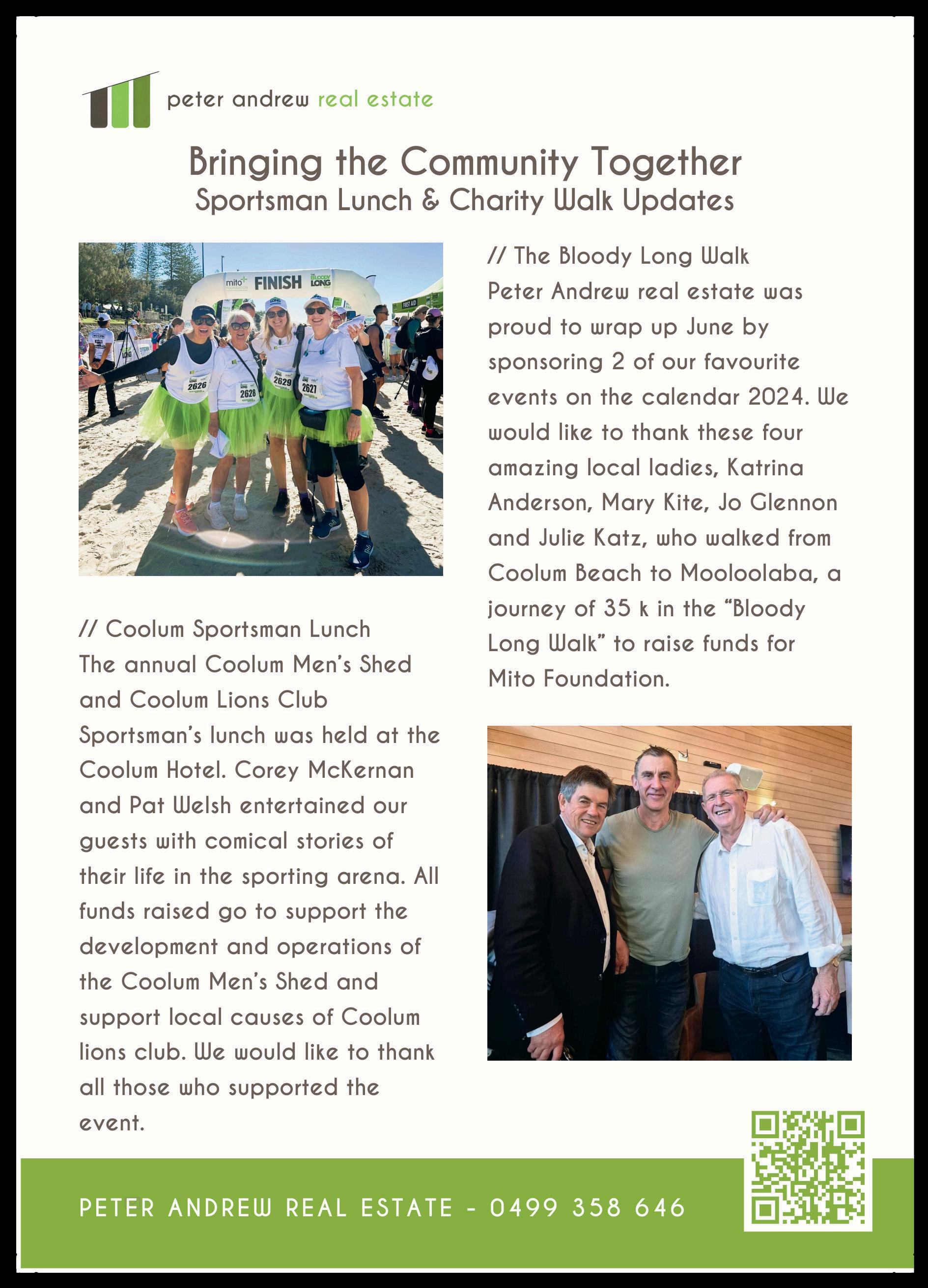 peter andrew real estate

Bringing the Community Together
Sportsman Lunch & Charity Walk Updates

// Coolum Sportsman Lunch
The annual Coolum Men's Shed and Coolum Lions Club Sportsman's lunch was held at the Coolum Hotel. Corey McKernan and Pat Welsh entertained our guests with comical stories of their life in the sporting arena. All funds raised go to support the development and operations of the Coolum Men's Shed and support local causes of Coolum lions club. We would like to thank all those who supported the event.

// The Bloody Long Walk
Peter Andrew real estate was proud to wrap up June by sponsoring 2 of our favourite events on the calendar 2024. We would like to thank these four amazing local ladies, Katrina Anderson, Mary Kite, Jo Glennon and Julie Katz, who walked from Coolum Beach to Mooloolaba, a journey of 35 k in the "Bloody Long Walk" to raise funds for Mito Foundation.

PETER ANDREW REAL ESTATE - 0499 358 646